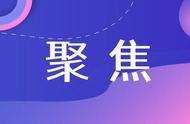 聚焦